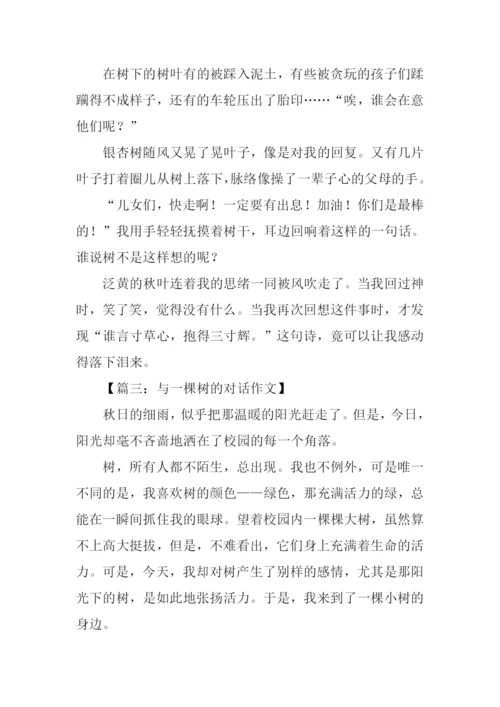 在树下的树叶有的被踩入泥土，有些被贪玩的孩子们蹂躏得不成样子，还有的车轮压出了胎印……“唉，谁会在意他们呢？”

银杏树随风又晃了晃叶子，像是对我的回复。又有几片叶子打着圈儿从树上落下，脉络像操了一辈子心的父母的手。

“儿女们，快走啊！一定要有出息！加油！你们是最棒的！”我用手轻轻抚摸着树干，耳边回响着这样的一句话。谁说树不是这样想的呢？

泛黄的秋叶连着我的思绪一同被风吹走了。当我回过神时，笑了笑，觉得没有什么。当我再次回想这件事时，才发现“谁言寸草心，抱得三寸辉。”这句诗，竟可以让我感动得落下泪来。

【篇三：与一棵树的对话作文】

秋日的细雨，似乎把那温暖的阳光赶走了。但是，今日，阳光却毫不吝啬地洒在了校园的每一个角落。

树，所有人都不陌生，总出现。我也不例外，可是唯一不同的是，我喜欢树的颜色——绿色，那充满活力的绿，总能在一瞬间抓住我的眼球。望着校园内一棵棵大树，虽然算不上高大挺拔，但是，不难看出，它们身上充满着生命的活力。可是，今天，我却对树产生了别样的感情，尤其是那阳光下的树，是如此地张扬活力。于是，我来到了一棵小树的身边。